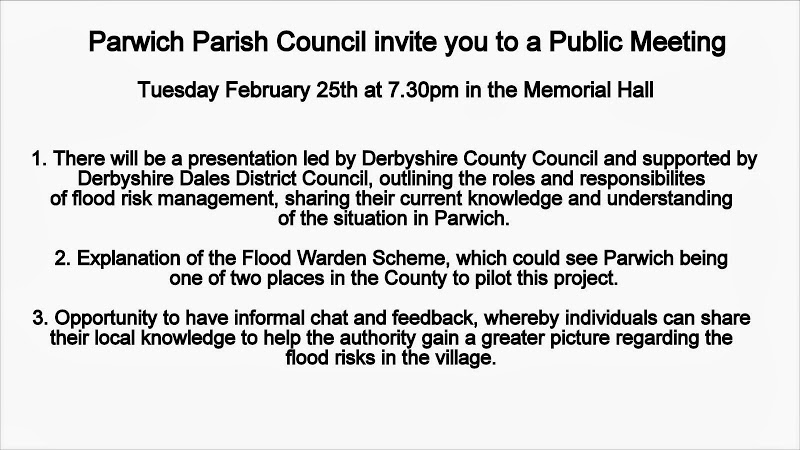 Parwich Parish Council invite you to a Public Meeting

Tuesday February 25th at 7.30pm in the Memorial Hall

1. There will be a presentation led by Derbyshire County Council and supported by Derbyshire Dales District Council, outlining the roles and responsibilites of flood risk management, sharing their current knowledge and understanding of the situation in Parwich.

2. Explanation of the Flood Warden Scheme, which could see Parwich being one of two places in the County to pilot this project.

3. Opportunity to have informal chat and feedback, whereby individuals can share their local knowledge to help the authority gain a greater picture regarding the flood risks in the village.